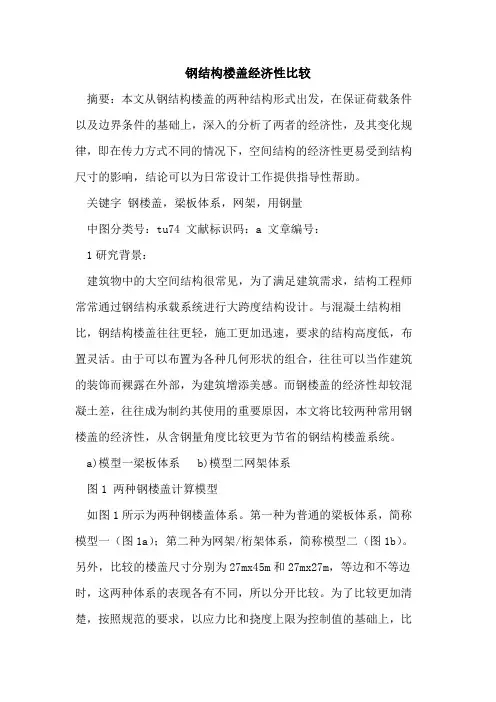 钢结构楼盖经济性比较

摘要：本文从钢结构楼盖的两种结构形式出发，在保证荷载条件以及边界条件的基础上，深入的分析了两者的经济性，及其变化规律，即在传力方式不同的情况下，空间结构的经济性更易受到结构尺寸的影响，结论可以为日常设计工作提供指导性帮助。

关键字 钢楼盖，梁板体系，网架，用钢量

中图分类号：tu74 文献标识码：a 文章编号：

1 研究背景：

建筑物中的大空间结构很常见，为了满足建筑需求，结构工程师常常通过钢结构承载系统进行大跨度结构设计。与混凝土结构相比，钢结构楼盖往往更轻，施工更加迅速，要求的结构高度低，布置灵活。由于可以布置为各种几何形状的组合，往往可以当作建筑的装饰而裸露在外部，为建筑增添美感。而钢楼盖的经济性却较混凝土差，往往成为制约其使用的重要原因，本文将比较两种常用钢楼盖的经济性，从含钢量角度比较更为节省的钢结构楼盖系统。

a)模型一梁板体系 b)模型二网架体系

图 1 两种钢楼盖计算模型

如图 1 所示为两种钢楼盖体系。第一种为普通的梁板体系，简称模型一（图 1a）；第二种为网架/桁架体系，简称模型二（图 1b）。另外，比较的楼盖尺寸分别为 27mx45m 和 27mx27m，等边和不等边时，这两种体系的表现各有不同，所以分开比较。为了比较更加清楚，按照规范的要求，以应力比和挠度上限为控制值的基础上，比